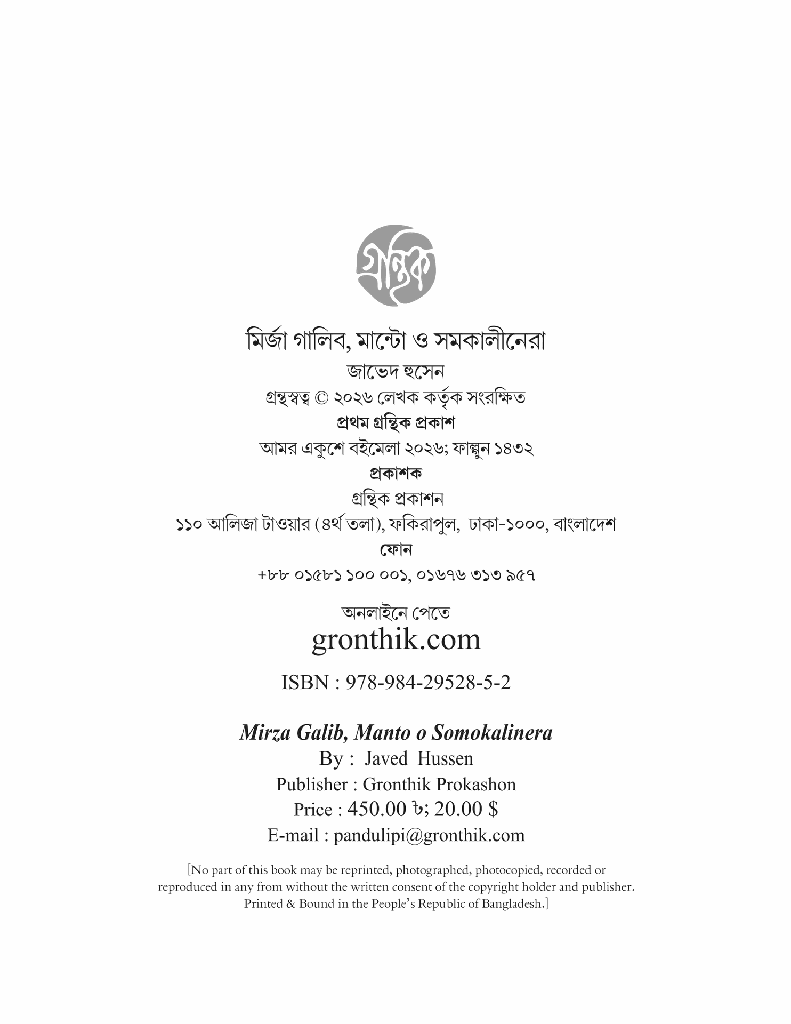 গ্রন্থিক

মির্জা গালিব, মান্টো ও সমকালীনেরা
জাভেদ হুসেন
গ্রন্থস্বত্ব © ২০২৬ লেখক কর্তৃক সংরক্ষিত
প্রথম গ্রন্থিক প্রকাশ
আমর একুশে বইমেলা ২০২৬; ফাল্গুন ১৪৩২
প্রকাশক
গ্রন্থিক প্রকাশন
১১০ আলিজা টাওয়ার (৪র্থ তলা), ফকিরাপুল, ঢাকা-১০০০, বাংলাদেশ
ফোন
+৮৮ ০১৫৮১ ১০০ ০০১, ০১৬৭৬ ৩১৩ ৯৫৭

অনলাইনে পেতে
gronthik.com

ISBN : 978-984-29528-5-2

Mirza Galib, Manto o Somokalinera
By : Javed Hussen
Publisher : Gronthik Prokashon
Price : 450.00 ৳; 20.00 $
E-mail : pandulipi@gronthik.com

[No part of this book may be reprinted, photographed, photocopied, recorded or reproduced in any from without the written consent of the copyright holder and publisher. Printed & Bound in the People's Republic of Bangladesh.]